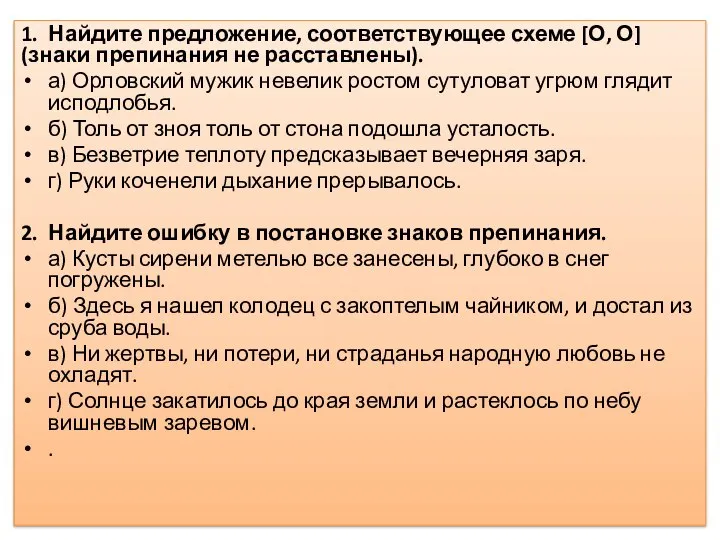 1. Найдите предложение, соответствующее схеме [О, О] (знаки препинания не расставлены).
• а) Орловский мужик невелик ростом сутуловат угрюм глядит исподлобья.
• б) Толь от зноя толь от стона подошла усталость.
• в) Безветрие теплоту предсказывает вечерняя заря.
• г) Руки коченели дыхание прерывалось.

2. Найдите ошибку в постановке знаков препинания.
• а) Кусты сирени метелью все занесены, глубоко в снег погружены.
• б) Здесь я нашел колодец с закоптелым чайником, и достал из сруба воды.
• в) Ни жертвы, ни потери, ни страданья народную любовь не охладят.
• г) Солнце закатилось до края земли и растеклось по небу вишневым заревом.
• .